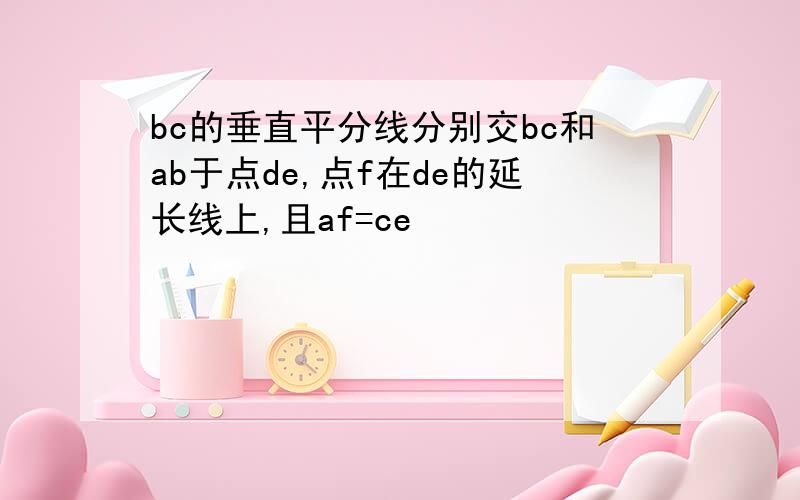 bc的垂直平分线分别交bc和ab于点de,点f在de的延长线上,且af=ce